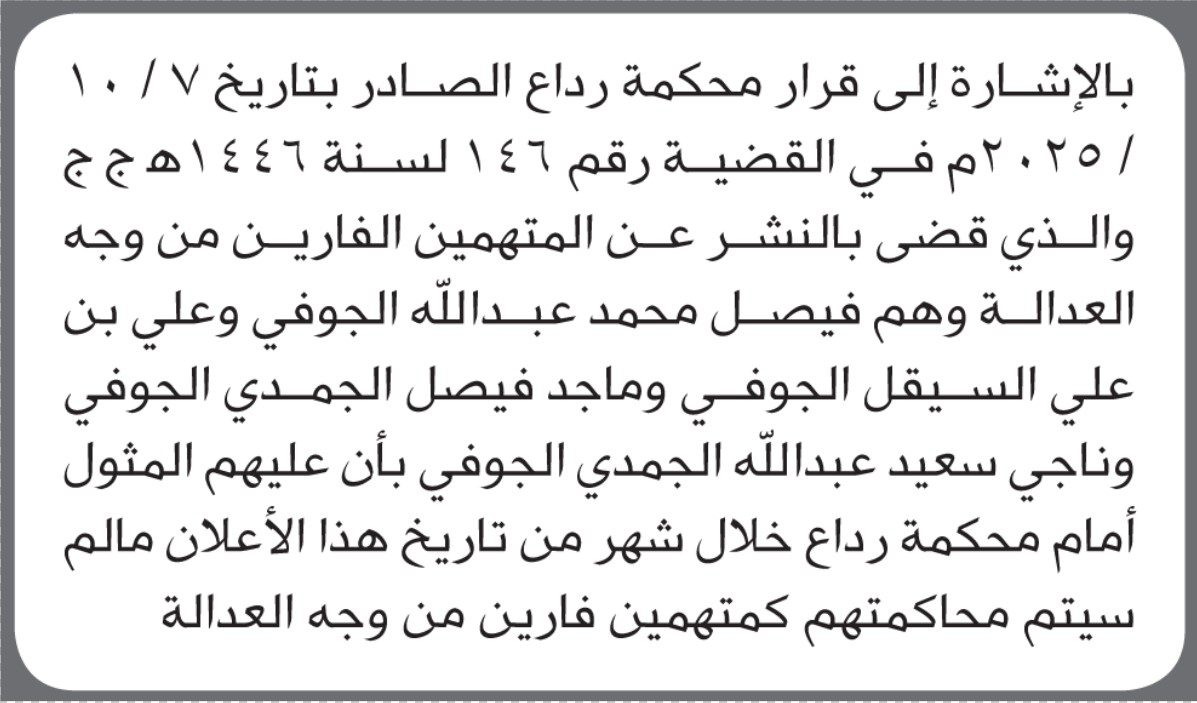 بالإشارة إلى قرار محكمة رداع الصادر بتاريخ ٧ / ١٠ / ٢٠٢٥م في القضية رقم ١٤٦ لسنة ١٤٤٦هـ ج ج والذي قضى بالنشر عن المتهمين الفارين من وجه العدالة وهم فيصل محمد عبدالله الجوفي وعلي بن علي السيقل الجوفي وماجد فيصل الجمدي الجوفي وناجي سعيد عبدالله الجمدي الجوفي بأن عليهم المثول أمام محكمة رداع خلال شهر من تاريخ هذا الأعلان مالم سيتم محاكمتهم كمتهمين فارين من وجه العدالة